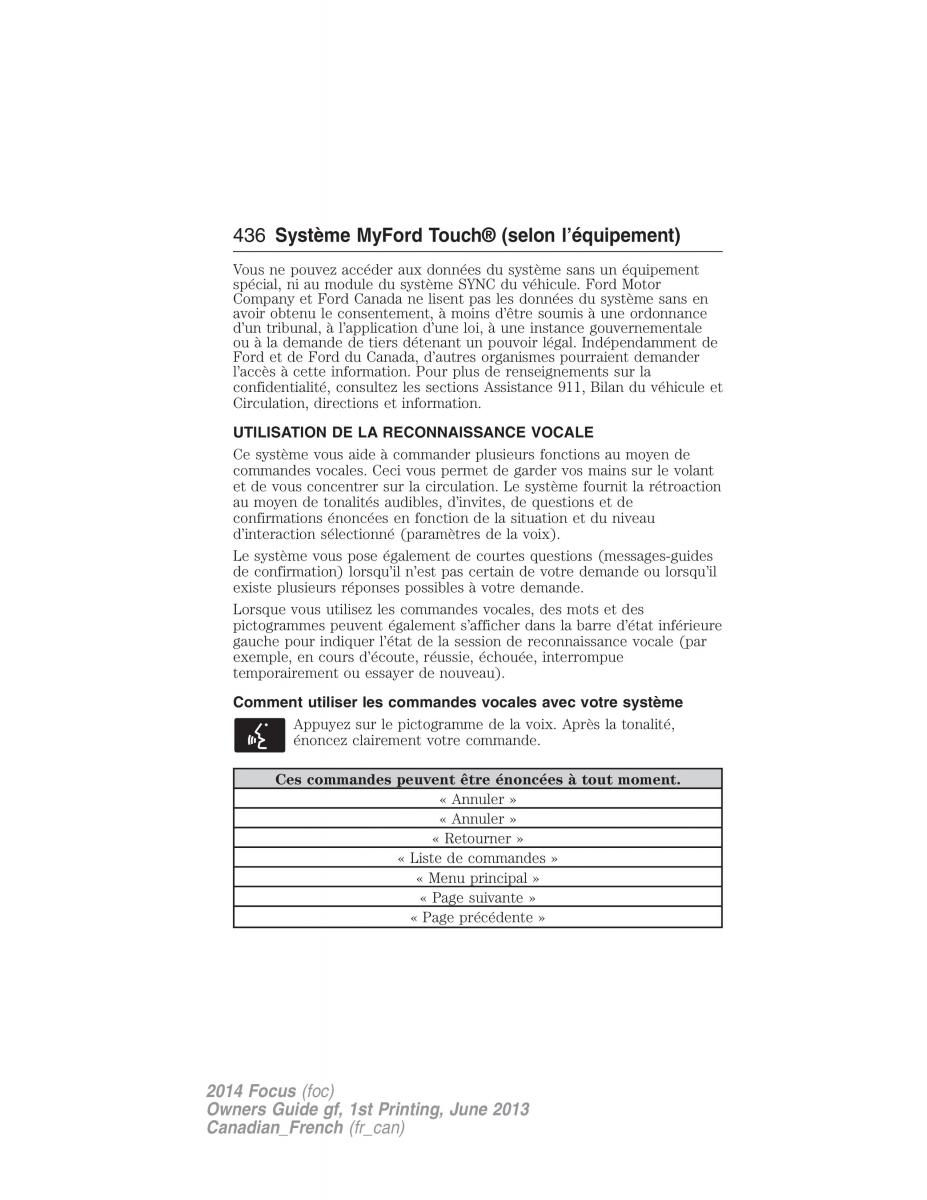 436 Système MyFord Touch® (selon l'équipement)

Vous ne pouvez accéder aux données du système sans un équipement spécial, ni au module du système SYNC du véhicule. Ford Motor Company et Ford Canada ne lisent pas les données du système sans en avoir obtenu le consentement, à moins d'être soumis à une ordonnance d'un tribunal, à l'application d'une loi, à une instance gouvernementale ou à la demande de tiers détenant un pouvoir légal. Indépendamment de Ford et de Ford du Canada, d'autres organismes pourraient demander l'accès à cette information. Pour plus de renseignements sur la confidentialité, consultez les sections Assistance 911, Bilan du véhicule et Circulation, directions et information.

UTILISATION DE LA RECONNAISSANCE VOCALE

Ce système vous aide à commander plusieurs fonctions au moyen de commandes vocales. Ceci vous permet de garder vos mains sur le volant et de vous concentrer sur la circulation. Le système fournit la rétroaction au moyen de tonalités audibles, d'invites, de questions et de confirmations énoncées en fonction de la situation et du niveau d'interaction sélectionné (paramètres de la voix).

Le système vous pose également de courtes questions (messages-guides de confirmation) lorsqu'il n'est pas certain de votre demande ou lorsqu'il existe plusieurs réponses possibles à votre demande.

Lorsque vous utilisez les commandes vocales, des mots et des pictogrammes peuvent également s'afficher dans la barre d'état inférieure gauche pour indiquer l'état de la session de reconnaissance vocale (par exemple, en cours d'écoute, réussie, échouée, interrompue temporairement ou essayer de nouveau).

Comment utiliser les commandes vocales avec votre système

Appuyez sur le pictogramme de la voix. Après la tonalité, énoncez clairement votre commande.

| Ces commandes peuvent être énoncées à tout moment. |
|---|
| « Annuler » |
| « Annuler » |
| « Retourner » |
| « Liste de commandes » |
| « Menu principal » |
| « Page suivante » |
| « Page précédente » |

2014 Focus (foc)
Owners Guide gf, 1st Printing, June 2013
Canadian_French (fr_can)